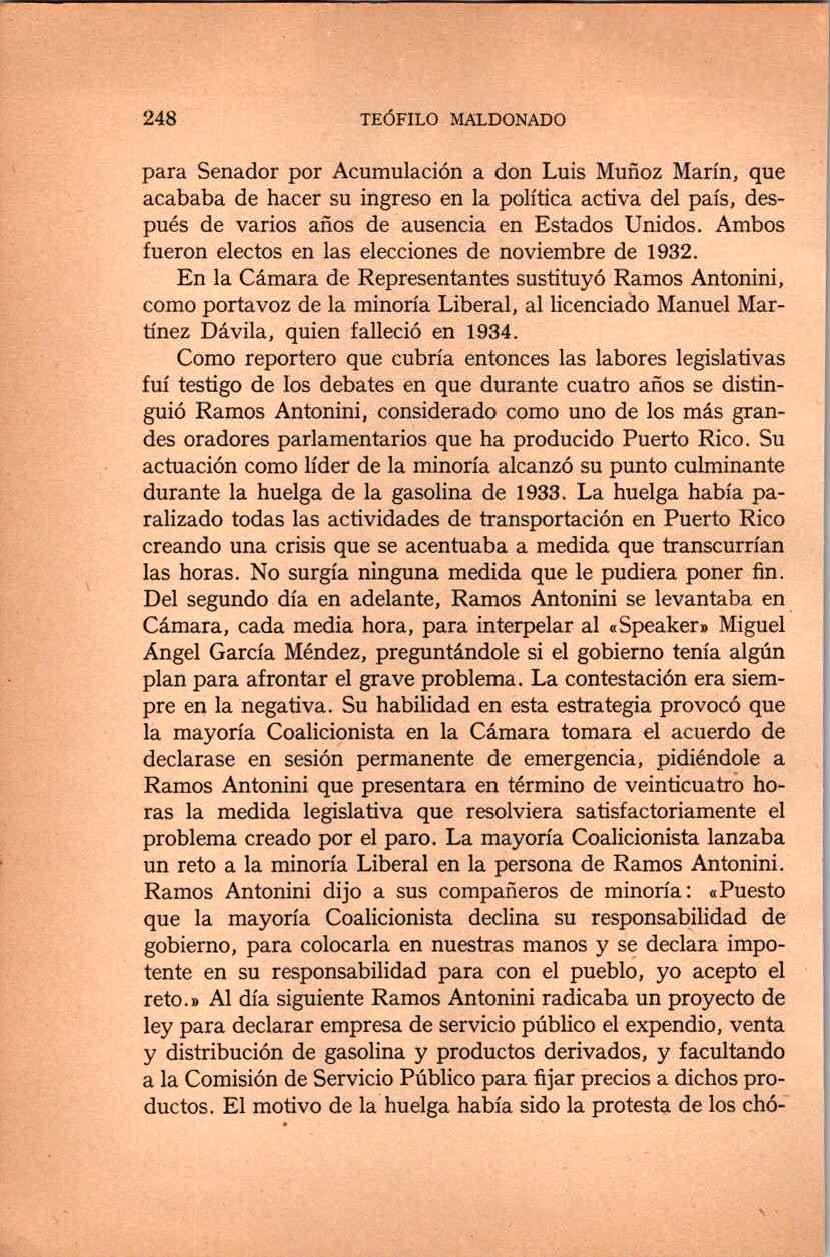 248 TEÓFILO MALDONADO

para Senador por Acumulación a don Luis Muñoz Marín, que acababa de hacer su ingreso en la política activa del país, después de varios años de ausencia en Estados Unidos. Ambos fueron electos en las elecciones de noviembre de 1932.

En la Cámara de Representantes sustituyó Ramos Antonini, como portavoz de la minoría Liberal, al licenciado Manuel Martínez Dávila, quien falleció en 1934.

Como reportero que cubría entonces las labores legislativas fuí testigo de los debates en que durante cuatro años se distinguió Ramos Antonini, considerado como uno de los más grandes oradores parlamentarios que ha producido Puerto Rico. Su actuación como líder de la minoría alcanzó su punto culminante durante la huelga de la gasolina de 1933. La huelga había paralizado todas las actividades de transportación en Puerto Rico creando una crisis que se acentuaba a medida que transcurrían las horas. No surgía ninguna medida que le pudiera poner fin. Del segundo día en adelante, Ramos Antonini se levantaba en Cámara, cada media hora, para interpelar al «Speaker» Miguel Ángel García Méndez, preguntándole si el gobierno tenía algún plan para afrontar el grave problema. La contestación era siempre en la negativa. Su habilidad en esta estrategia provocó que la mayoría Coalicionista en la Cámara tomara el acuerdo de declarase en sesión permanente de emergencia, pidiéndole a Ramos Antonini que presentara en término de veinticuatro horas la medida legislativa que resolviera satisfactoriamente el problema creado por el paro. La mayoría Coalicionista lanzaba un reto a la minoría Liberal en la persona de Ramos Antonini. Ramos Antonini dijo a sus compañeros de minoría: «Puesto que la mayoría Coalicionista declina su responsabilidad de gobierno, para colocarla en nuestras manos y se declara impotente en su responsabilidad para con el pueblo, yo acepto el reto.» Al día siguiente Ramos Antonini radicaba un proyecto de ley para declarar empresa de servicio público el expendio, venta y distribución de gasolina y productos derivados, y facultando a la Comisión de Servicio Público para fijar precios a dichos productos. El motivo de la huelga había sido la protesta de los chó-